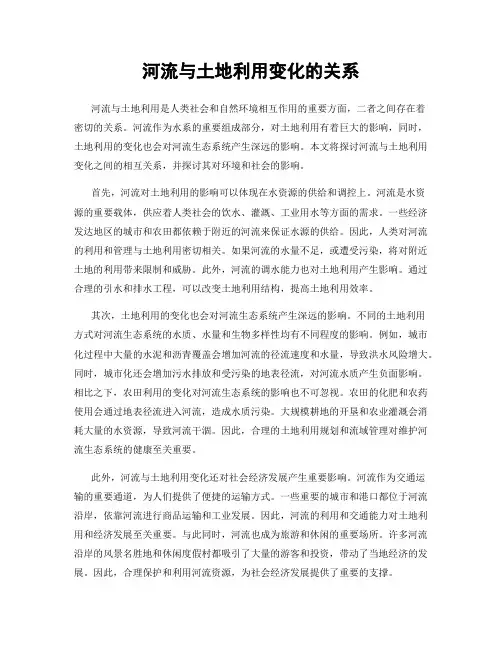 河流与土地利用变化的关系

河流与土地利用是人类社会和自然环境相互作用的重要方面，二者之间存在着密切的关系。河流作为水系的重要组成部分，对土地利用有着巨大的影响，同时，土地利用的变化也会对河流生态系统产生深远的影响。本文将探讨河流与土地利用变化之间的相互关系，并探讨其对环境和社会的影响。

首先，河流对土地利用的影响可以体现在水资源的供给和调控上。河流是水资源的重要载体，供应着人类社会的饮水、灌溉、工业用水等方面的需求。一些经济发达地区的城市和农田都依赖于附近的河流来保证水源的供给。因此，人类对河流的利用和管理与土地利用密切相关。如果河流的水量不足，或遭受污染，将对附近土地的利用带来限制和威胁。此外，河流的调水能力也对土地利用产生影响。通过合理的引水和排水工程，可以改变土地利用结构，提高土地利用效率。

其次，土地利用的变化也会对河流生态系统产生深远的影响。不同的土地利用方式对河流生态系统的水质、水量和生物多样性均有不同程度的影响。例如，城市化过程中大量的水泥和沥青覆盖会增加河流的径流速度和水量，导致洪水风险增大。同时，城市化还会增加污水排放和受污染的地表径流，对河流水质产生负面影响。相比之下，农田利用的变化对河流生态系统的影响也不可忽视。农田的化肥和农药使用会通过地表径流进入河流，造成水质污染。大规模耕地的开垦和农业灌溉会消耗大量的水资源，导致河流干涸。因此，合理的土地利用规划和流域管理对维护河流生态系统的健康至关重要。

此外，河流与土地利用变化还对社会经济发展产生重要影响。河流作为交通运输的重要通道，为人们提供了便捷的运输方式。一些重要的城市和港口都位于河流沿岸，依靠河流进行商品运输和工业发展。因此，河流的利用和交通能力对土地利用和经济发展至关重要。与此同时，河流也成为旅游和休闲的重要场所。许多河流沿岸的风景名胜地和休闲度假村都吸引了大量的游客和投资，带动了当地经济的发展。因此，合理保护和利用河流资源，为社会经济发展提供了重要的支撑。